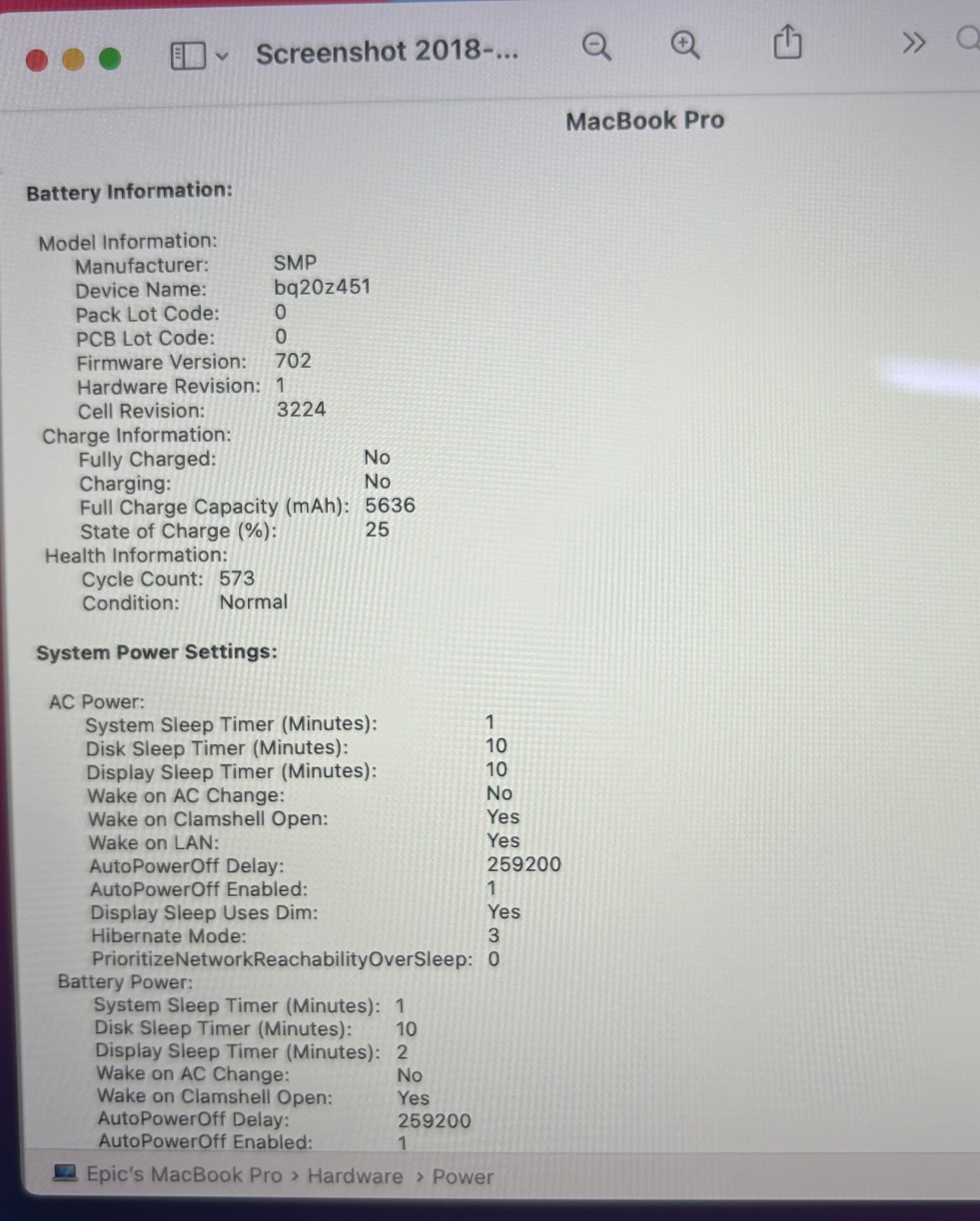 Screenshot 2018-...

MacBook Pro

Battery Information:

Model Information:
Manufacturer: SMP
Device Name: bq20z451
Pack Lot Code: 0
PCB Lot Code: 0
Firmware Version: 702
Hardware Revision: 1
Cell Revision: 3224
Charge Information:
Fully Charged: No
Charging: No
Full Charge Capacity (mAh): 5636
State of Charge (%): 25
Health Information:
Cycle Count: 573
Condition: Normal

System Power Settings:

AC Power:
System Sleep Timer (Minutes): 1
Disk Sleep Timer (Minutes): 10
Display Sleep Timer (Minutes): 10
Wake on AC Change: No
Wake on Clamshell Open: Yes
Wake on LAN: Yes
AutoPowerOff Delay: 259200
AutoPowerOff Enabled: 1
Display Sleep Uses Dim: Yes
Hibernate Mode: 3
PrioritizeNetworkReachabilityOverSleep: 0
Battery Power:
System Sleep Timer (Minutes): 1
Disk Sleep Timer (Minutes): 10
Display Sleep Timer (Minutes): 2
Wake on AC Change: No
Wake on Clamshell Open: Yes
AutoPowerOff Delay: 259200
AutoPowerOff Enabled: 1

Epic's MacBook Pro › Hardware › Power